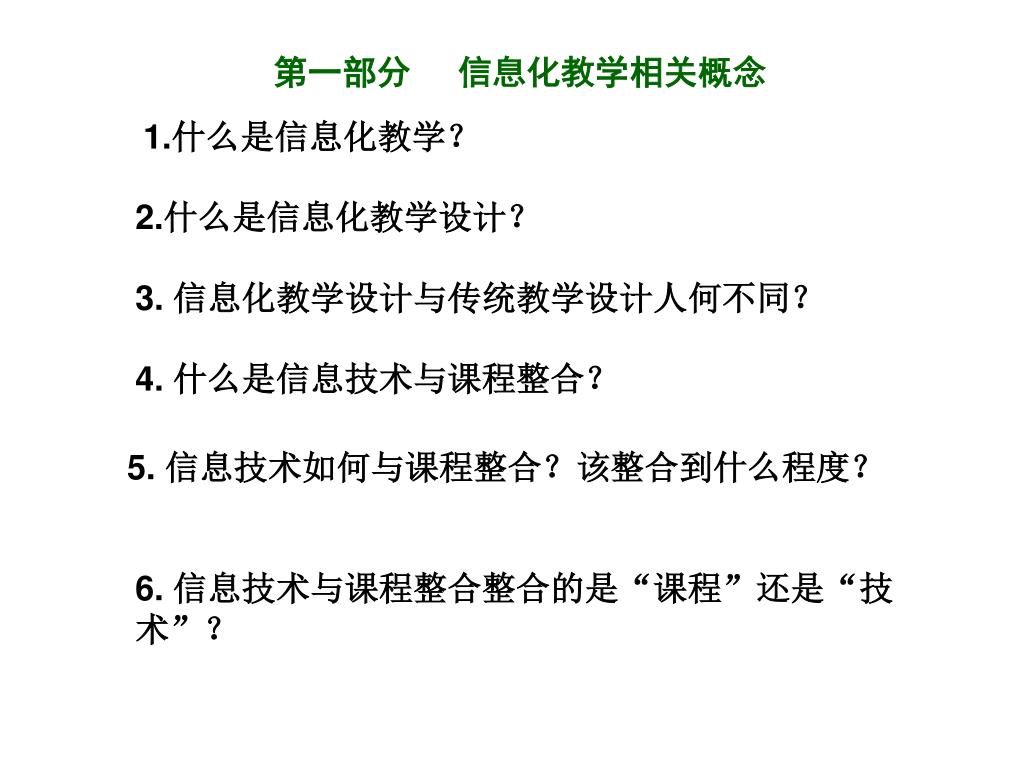 第一部分　信息化教学相关概念

1.什么是信息化教学？

2.什么是信息化教学设计？

3. 信息化教学设计与传统教学设计人何不同？

4. 什么是信息技术与课程整合？

5. 信息技术如何与课程整合？该整合到什么程度？

6. 信息技术与课程整合整合的是“课程”还是“技术”？